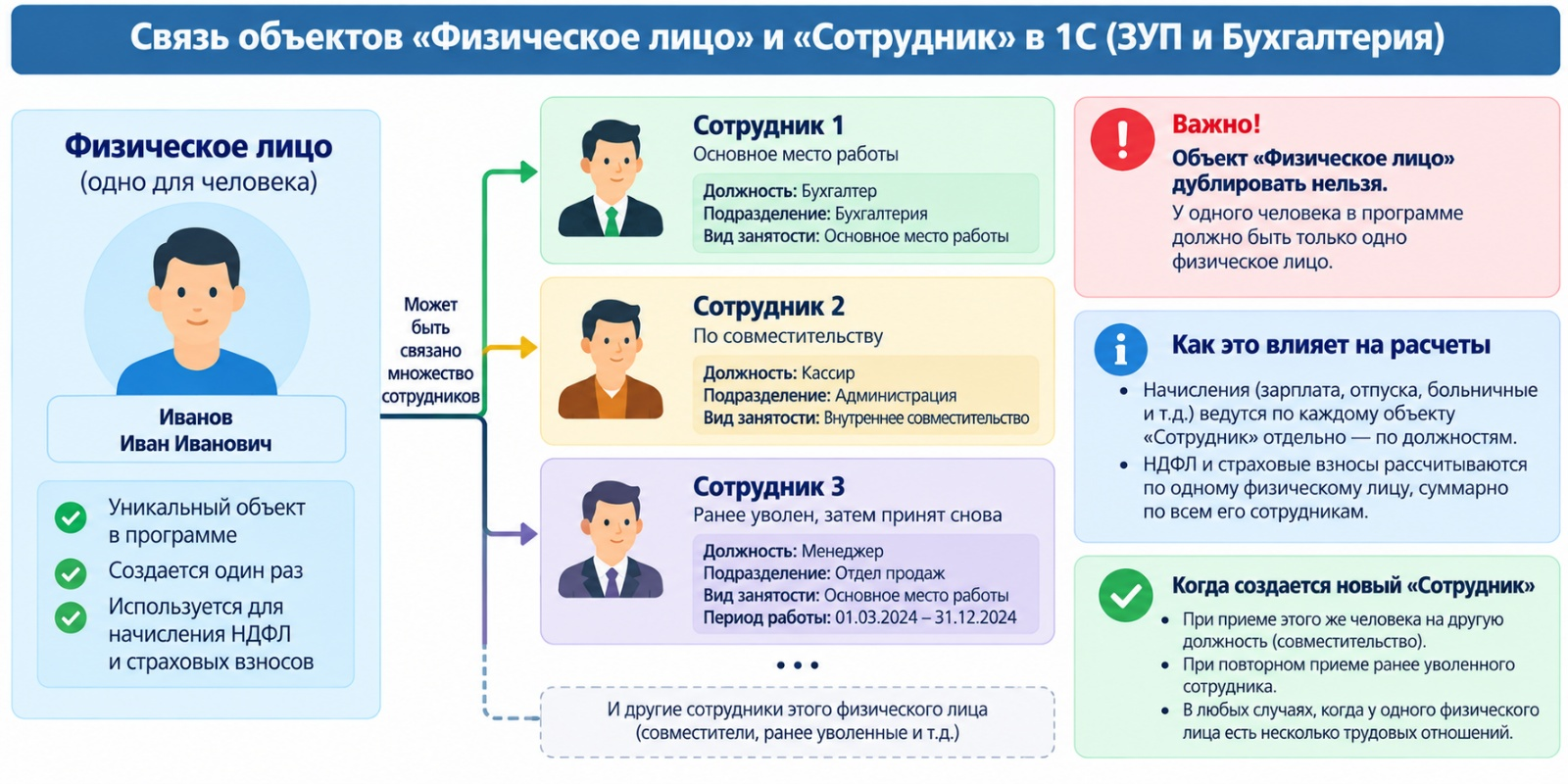 Связь объектов «Физическое лицо» и «Сотрудник» в 1С (ЗУП и Бухгалтерия)

Физическое лицо
(одно для человека)

Иванов
Иван Иванович

Уникальный объект в программе

Создается один раз

Используется для начисления НДФЛ и страховых взносов

Может быть связано множество сотрудников

Сотрудник 1
Основное место работы
Должность: Бухгалтер
Подразделение: Бухгалтерия
Вид занятости: Основное место работы

Сотрудник 2
По совместительству
Должность: Кассир
Подразделение: Администрация
Вид занятости: Внутреннее совместительство

Сотрудник 3
Ранее уволен, затем принят снова
Должность: Менеджер
Подразделение: Отдел продаж
Вид занятости: Основное место работы
Период работы: 01.03.2024 – 31.12.2024

• • •

И другие сотрудники этого физического лица
(совместители, ранее уволенные и т.д.)

Важно!
Объект «Физическое лицо» дублировать нельзя.
У одного человека в программе должно быть только одно физическое лицо.

Как это влияет на расчеты
• Начисления (зарплата, отпуска, больничные и т.д.) ведутся по каждому объекту «Сотрудник» отдельно — по должностям.
• НДФЛ и страховые взносы рассчитываются по одному физическому лицу, суммарно по всем его сотрудникам.

Когда создается новый «Сотрудник»
• При приеме этого же человека на другую должность (совместительство).
• При повторном приеме ранее уволенного сотрудника.
• В любых случаях, когда у одного физического лица есть несколько трудовых отношений.